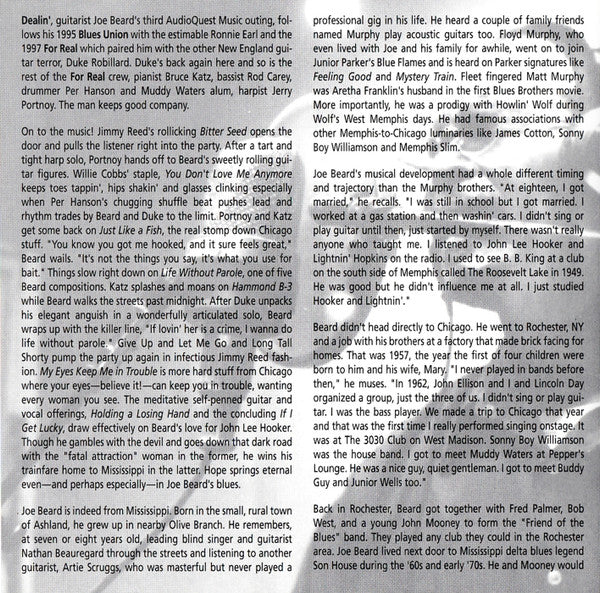 Dealin', guitarist Joe Beard's third AudioQuest Music outing, follows his 1995 Blues Union with the estimable Ronnie Earl and the 1997 For Real which paired him with the other New England guitar terror, Duke Robillard. Duke's back again here and so is the rest of the For Real crew, pianist Bruce Katz, bassist Rod Carey, drummer Per Hanson and Muddy Waters alum, harpist Jerry Portnoy. The man keeps good company.

On to the music! Jimmy Reed's rollicking Bitter Seed opens the door and pulls the listener right into the party. After a tart and tight harp solo, Portnoy hands off to Beard's sweetly rolling guitar figures. Willie Cobbs' staple, You Don't Love Me Anymore keeps toes tappin', hips shakin' and glasses clinking especially when Per Hanson's chugging shuffle beat pushes lead and rhythm trades by Beard and Duke to the limit. Portnoy and Katz get some back on Just Like a Fish, the real stomp down Chicago stuff. "You know you got me hooked, and it sure feels great," Beard wails. "It's not the things you say, it's what you use for bait." Things slow right down on Life Without Parole, one of five Beard compositions. Katz splashes and moans on Hammond B-3 while Beard walks the streets past midnight. After Duke unpacks his elegant anguish in a wonderfully articulated solo, Beard wraps up with the killer line, "If lovin' her is a crime, I wanna do life without parole." Give Up and Let Me Go and Long Tall Shorty pump the party up again in infectious Jimmy Reed fashion. My Eyes Keep Me in Trouble is more hard stuff from Chicago where your eyes—believe it!—can keep you in trouble, wanting every woman you see. The meditative self-penned guitar and vocal offerings, Holding a Losing Hand and the concluding If I Get Lucky, draw effectively on Beard's love for John Lee Hooker. Though he gambles with the devil and goes down that dark road with the "fatal attraction" woman in the former, he wins his trainfare home to Mississippi in the latter. Hope springs eternal even—and perhaps especially—in Joe Beard's blues.

Joe Beard is indeed from Mississippi. Born in the small, rural town of Ashland, he grew up in nearby Olive Branch. He remembers, at seven or eight years old, leading blind singer and guitarist Nathan Beauregard through the streets and listening to another guitarist, Artie Scruggs, who was masterful but never played a professional gig in his life. He heard a couple of family friends named Murphy play acoustic guitars too. Floyd Murphy, who even lived with Joe and his family for awhile, went on to join Junior Parker's Blue Flames and is heard on Parker signatures like Feeling Good and Mystery Train. Fleet fingered Matt Murphy was Aretha Franklin's husband in the first Blues Brothers movie. More importantly, he was a prodigy with Howlin' Wolf during Wolf's West Memphis days. He had famous associations with other Memphis-to-Chicago luminaries like James Cotton, Sonny Boy Williamson and Memphis Slim.

Joe Beard's musical development had a whole different timing and trajectory than the Murphy brothers. "At eighteen, I got married," he recalls. "I was still in school but I got married. I worked at a gas station and then washin' cars. I didn't sing or play guitar until then, just started by myself. There wasn't really anyone who taught me. I listened to John Lee Hooker and Lightnin' Hopkins on the radio. I used to see B. B. King at a club on the south side of Memphis called The Roosevelt Lake in 1949. He was good but he didn't influence me at all. I just studied Hooker and Lightnin'."

Beard didn't head directly to Chicago. He went to Rochester, NY and a job with his brothers at a factory that made brick facing for homes. That was 1957, the year the first of four children were born to him and his wife, Mary. "I never played in bands before then," he muses. "In 1962, John Ellison and I and Lincoln Day organized a group, just the three of us. I didn't sing or play guitar. I was the bass player. We made a trip to Chicago that year and that was the first time I really performed singing onstage. It was at The 3030 Club on West Madison. Sonny Boy Williamson was the house band. I got to meet Muddy Waters at Pepper's Lounge. He was a nice guy, quiet gentleman. I got to meet Buddy Guy and Junior Wells too."

Back in Rochester, Beard got together with Fred Palmer, Bob West, and a young John Mooney to form the "Friend of the Blues" band. They played any club they could in the Rochester area. Joe Beard lived next door to Mississippi delta blues legend Son House during the '60s and early '70s. He and Mooney would